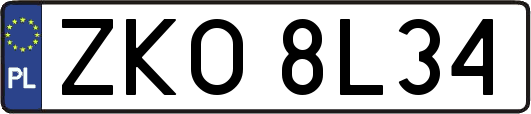 PL

ZKO 8L34